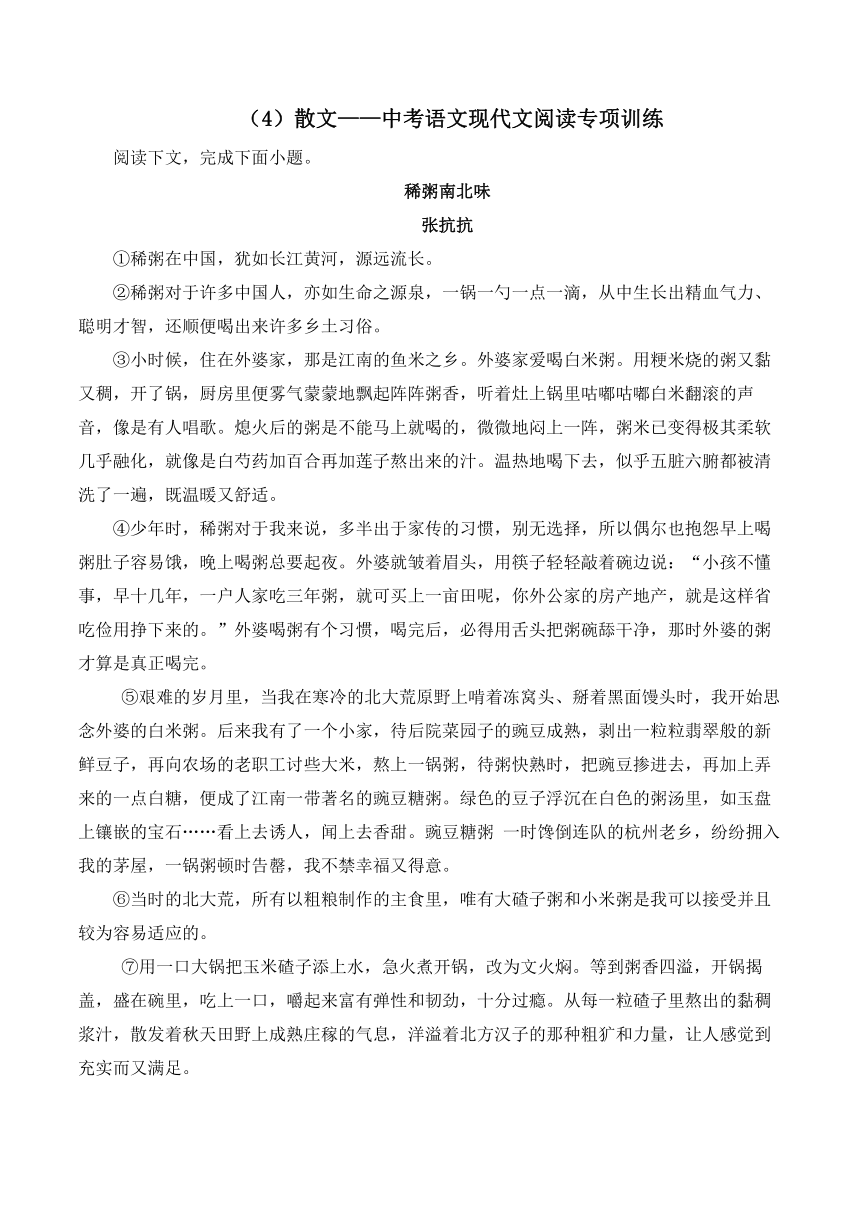 （4）散文——中考语文现代文阅读专项训练

阅读下文，完成下面小题。

稀粥南北味

张抗抗

①稀粥在中国，犹如长江黄河，源远流长。

②稀粥对于许多中国人，亦如生命之源泉，一锅一勺一点一滴，从中生长出精血气力、聪明才智，还顺便喝出来许多乡土习俗。

③小时候，住在外婆家，那是江南的鱼米之乡。外婆家爱喝白米粥。用粳米烧的粥又黏又稠，开了锅，厨房里便雾气蒙蒙地飘起阵阵粥香，听着灶上锅里咕嘟咕嘟白米翻滚的声音，像是有人唱歌。熄火后的粥是不能马上就喝的，微微地闷上一阵，粥米已变得极其柔软几乎融化，就像是白芍药加百合再加莲子熬出来的汁。温热地喝下去，似乎五脏六腑都被清洗了一遍，既温暖又舒适。

④少年时，稀粥对于我来说，多半出于家传的习惯，别无选择，所以偶尔也抱怨早上喝粥肚子容易饿，晚上喝粥总要起夜。外婆就皱着眉头，用筷子轻轻敲着碗边说：“小孩不懂事，早十几年，一户人家吃三年粥，就可买上一亩田呢，你外公家的房产地产，就是这样省吃俭用挣下来的。”外婆喝粥有个习惯，喝完后，必得用舌头把粥碗舔干净，那时外婆的粥才算是真正喝完。

⑤艰难的岁月里，当我在寒冷的北大荒原野上啃着冻窝头、掰着黑面馒头时，我开始思念外婆的白米粥。后来我有了一个小家，待后院菜园子的豌豆成熟，剥出一粒粒翡翠般的新鲜豆子，再向农场的老职工讨些大米，熬上一锅粥，待粥快熟时，把豌豆掺进去，再加上弄来的一点白糖，便成了江南一带著名的豌豆糖粥。绿色的豆子浮沉在白色的粥汤里，如玉盘上镶嵌的宝石……看上去诱人，闻上去香甜。豌豆糖粥 一时馋倒连队的杭州老乡，纷纷拥入我的茅屋，一锅粥顿时告罄，我不禁幸福又得意。

⑥当时的北大荒，所有以粗粮制作的主食里，唯有大碴子粥和小米粥是我可以接受并且较为容易适应的。

⑦用一口大锅把玉米碴子添上水，急火煮开锅，改为文火焖。等到粥香四溢，开锅揭盖，盛在碗里，吃上一口，嚼起来富有弹性和韧劲，十分过瘾。从每一粒碴子里熬出的黏稠浆汁，散发着秋天田野上成熟庄稼的气息，洋溢着北方汉子的那种粗犷和力量，让人感觉到充实而又满足。